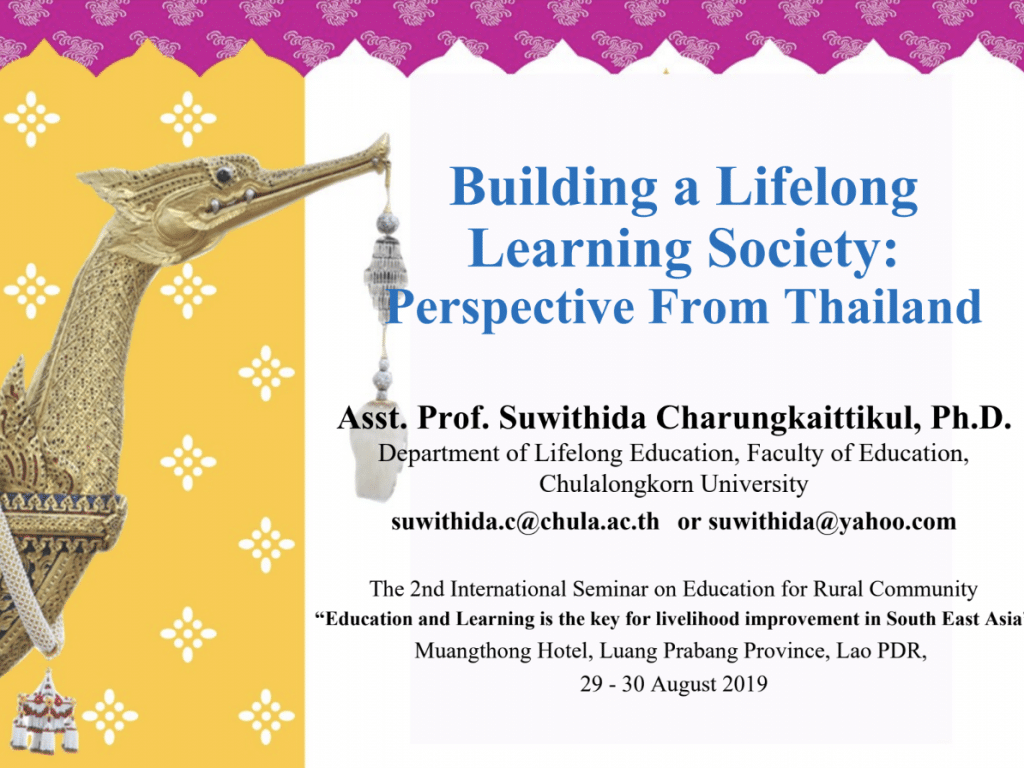 Building a Lifelong Learning Society: Perspective From Thailand

Asst. Prof. Suwithida Charungkaittikul, Ph.D.
Department of Lifelong Education, Faculty of Education, Chulalongkorn University
suwithida.c@chula.ac.th or suwithida@yahoo.com

The 2nd International Seminar on Education for Rural Community
"Education and Learning is the key for livelihood improvement in South East Asia"
Muangthong Hotel, Luang Prabang Province, Lao PDR,
29 - 30 August 2019